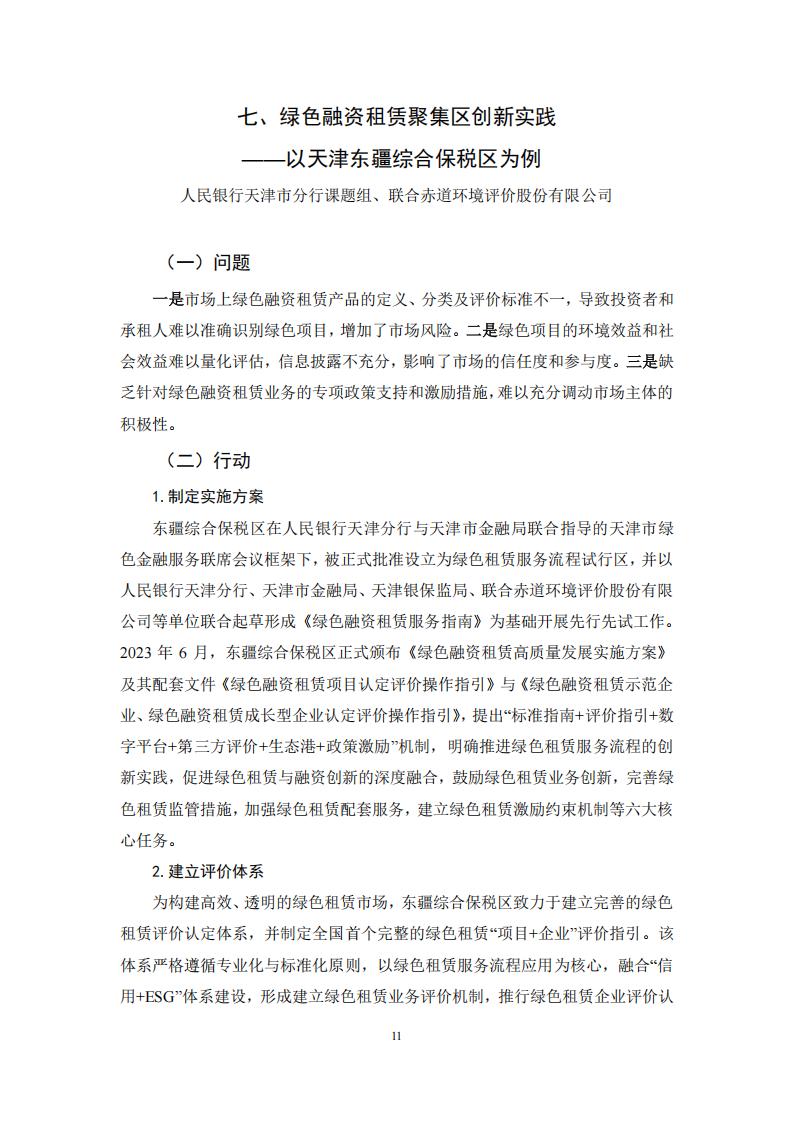 七、绿色融资租赁聚集区创新实践

——以天津东疆综合保税区为例

人民银行天津市分行课题组、联合赤道环境评价股份有限公司

（一）问题

一是市场上绿色融资租赁产品的定义、分类及评价标准不一，导致投资者和承租人难以准确识别绿色项目，增加了市场风险。二是绿色项目的环境效益和社会效益难以量化评估，信息披露不充分，影响了市场的信任度和参与度。三是缺乏针对绿色融资租赁业务的专项政策支持和激励措施，难以充分调动市场主体的积极性。

（二）行动

1. 制定实施方案

东疆综合保税区在人民银行天津分行与天津市金融局联合指导的天津市绿色金融服务联席会议框架下，被正式批准设立为绿色租赁服务流程试行区，并以人民银行天津分行、天津市金融局、天津银保监局、联合赤道环境评价股份有限公司等单位联合起草形成《绿色融资租赁服务指南》为基础开展先行先试工作。2023 年 6 月，东疆综合保税区正式颁布《绿色融资租赁高质量发展实施方案》及其配套文件《绿色融资租赁项目认定评价操作指引》与《绿色融资租赁示范企业、绿色融资租赁成长型企业认定评价操作指引》，提出“标准指南+评价指引+数字平台+第三方评价+生态港+政策激励”机制，明确推进绿色租赁服务流程的创新实践，促进绿色租赁与融资创新的深度融合，鼓励绿色租赁业务创新，完善绿色租赁监管措施，加强绿色租赁配套服务，建立绿色租赁激励约束机制等六大核心任务。

2. 建立评价体系

为构建高效、透明的绿色租赁市场，东疆综合保税区致力于建立完善的绿色租赁评价认定体系，并制定全国首个完整的绿色租赁“项目+企业”评价指引。该体系严格遵循专业化与标准化原则，以绿色租赁服务流程应用为核心，融合“信用+ESG”体系建设，形成建立绿色租赁业务评价机制，推行绿色租赁企业评价认

11